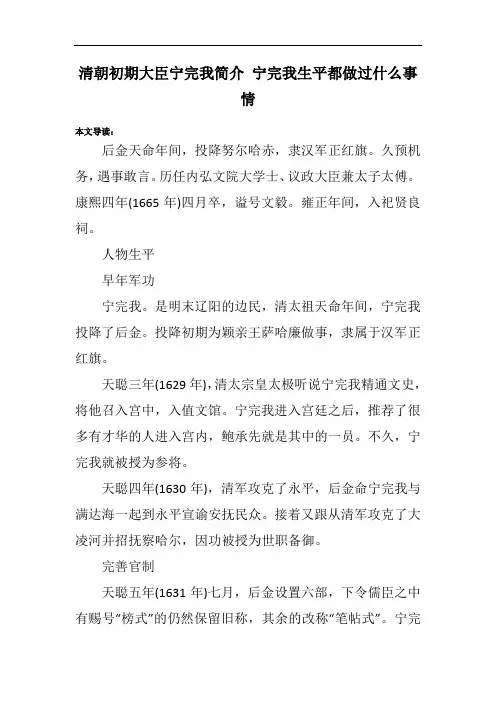 清朝初期大臣宁完我简介 宁完我生平都做过什么事情

本文导读：

后金天命年间，投降努尔哈赤，隶汉军正红旗。久预机务，遇事敢言。历任内弘文院大学士、议政大臣兼太子太傅。康熙四年(1665 年)四月卒，谥号文毅。雍正年间，入祀贤良祠。

人物生平

早年军功

宁完我。是明末辽阳的边民，清太祖天命年间，宁完我投降了后金。投降初期为颖亲王萨哈廉做事，隶属于汉军正红旗。

天聪三年(1629 年)，清太宗皇太极听说宁完我精通文史，将他召入宫中，入值文馆。宁完我进入宫廷之后，推荐了很多有才华的人进入宫内，鲍承先就是其中的一员。不久，宁完我就被授为参将。

天聪四年(1630 年)，清军攻克了永平，后金命宁完我与满达海一起到永平宣谕安抚民众。接着又跟从清军攻克了大凌河并招抚察哈尔，因功被授为世职备御。

完善官制

天聪五年(1631 年)七月，后金设置六部，下令儒臣之中有赐号“榜式”的仍然保留旧称，其余的改称“笔帖式”。宁完